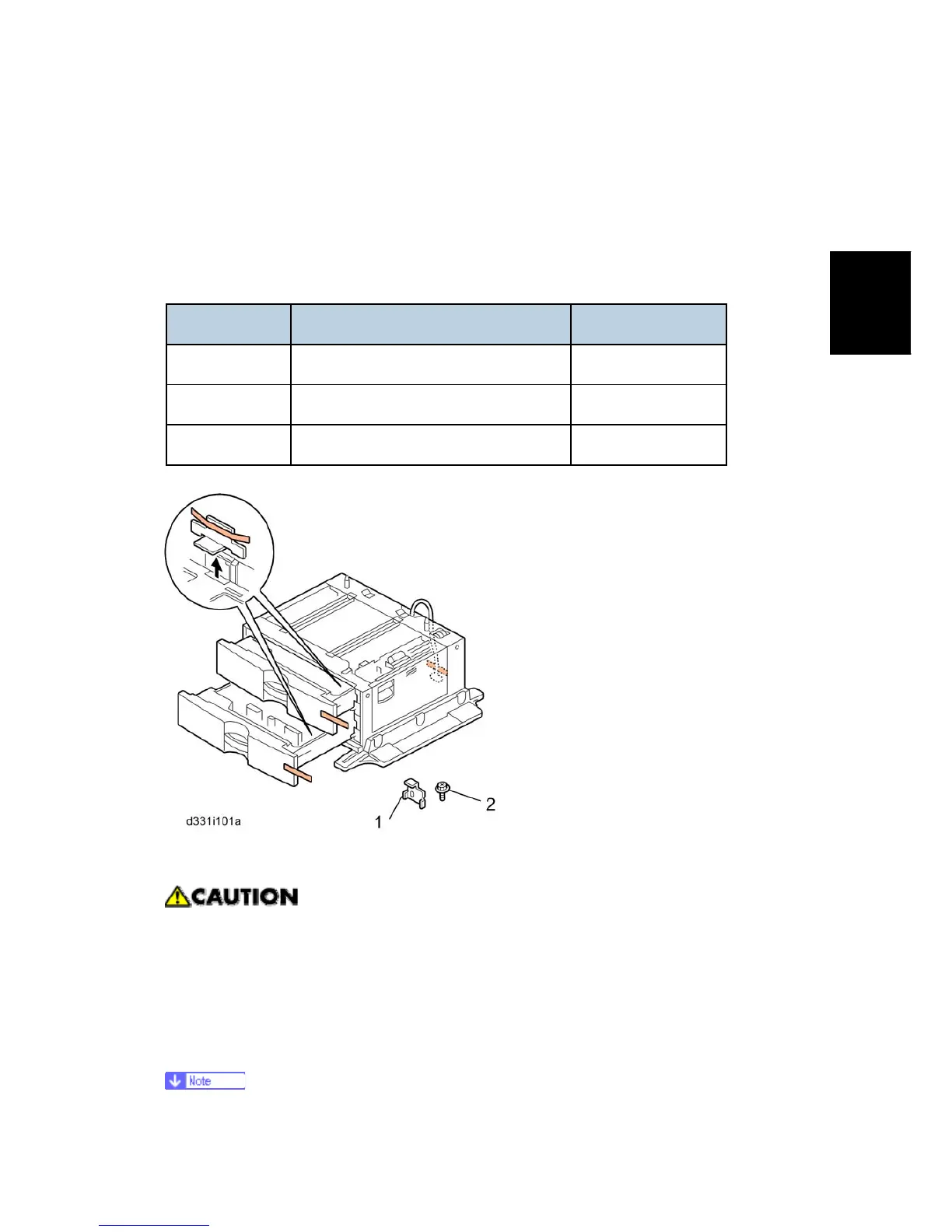 d331i101a

1

2

CAUTION

Note